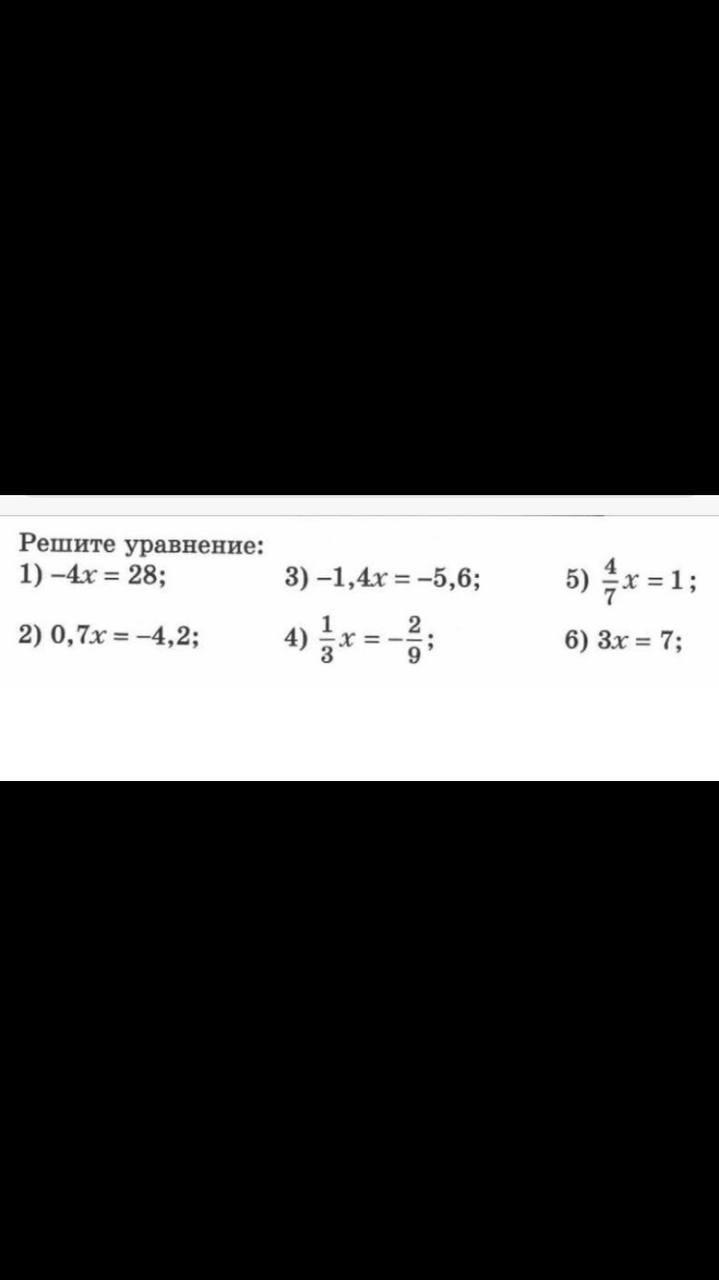 Решите уравнение:

1) $-4x = 28$;
2) $0,7x = -4,2$;
3) $-1,4x = -5,6$;
4) $\frac{1}{3}x = -\frac{2}{9}$;
5) $\frac{4}{7}x = 1$;
6) $3x = 7$;